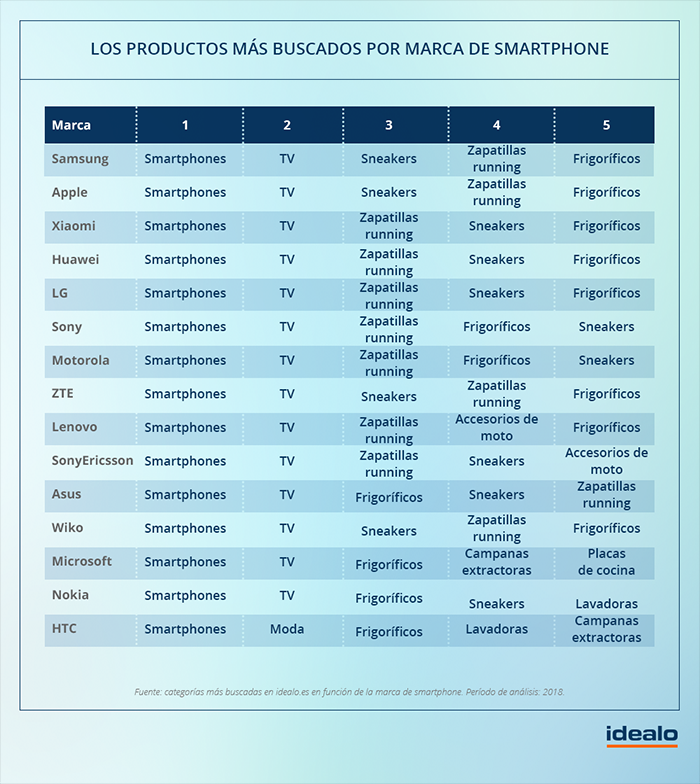 LOS PRODUCTOS MÁS BUSCADOS POR MARCA DE SMARTPHONE

| Marca | 1 | 2 | 3 | 4 | 5 |
|---|---|---|---|---|---|
| Samsung | Smartphones | TV | Sneakers | Zapatillas running | Frigoríficos |
| Apple | Smartphones | TV | Sneakers | Zapatillas running | Frigoríficos |
| Xiaomi | Smartphones | TV | Zapatillas running | Sneakers | Frigoríficos |
| Huawei | Smartphones | TV | Zapatillas running | Sneakers | Frigoríficos |
| LG | Smartphones | TV | Zapatillas running | Sneakers | Frigoríficos |
| Sony | Smartphones | TV | Zapatillas running | Frigoríficos | Sneakers |
| Motorola | Smartphones | TV | Zapatillas running | Frigoríficos | Sneakers |
| ZTE | Smartphones | TV | Sneakers | Zapatillas running | Frigoríficos |
| Lenovo | Smartphones | TV | Zapatillas running | Accesorios de moto | Frigoríficos |
| SonyEricsson | Smartphones | TV | Zapatillas running | Sneakers | Accesorios de moto |
| Asus | Smartphones | TV | Frigoríficos | Sneakers | Zapatillas running |
| Wiko | Smartphones | TV | Sneakers | Zapatillas running | Frigoríficos |
| Microsoft | Smartphones | TV | Frigoríficos | Campanas extractoras | Placas de cocina |
| Nokia | Smartphones | TV | Frigoríficos | Sneakers | Lavadoras |
| HTC | Smartphones | Moda | Frigoríficos | Lavadoras | Campanas extractoras |

Fuente: categorías más buscadas en idealo.es en función de la marca de smartphone. Período de análisis: 2018.

idealo